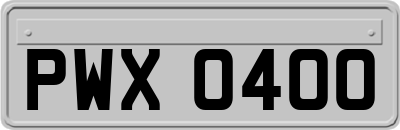 PWX 0400